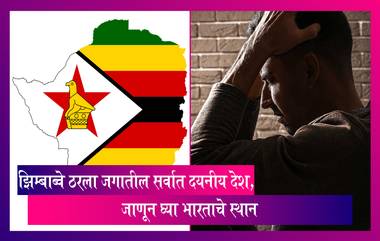 झिम्बाब्वे ठरला जगातील सर्वात दयनीय देश,
जाणून घ्या भारताचे स्थान